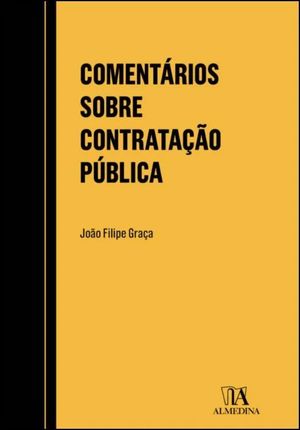 COMENTÁRIOS SOBRE CONTRATAÇÃO PÚBLICA

João Filipe Graça

ALMEDINA